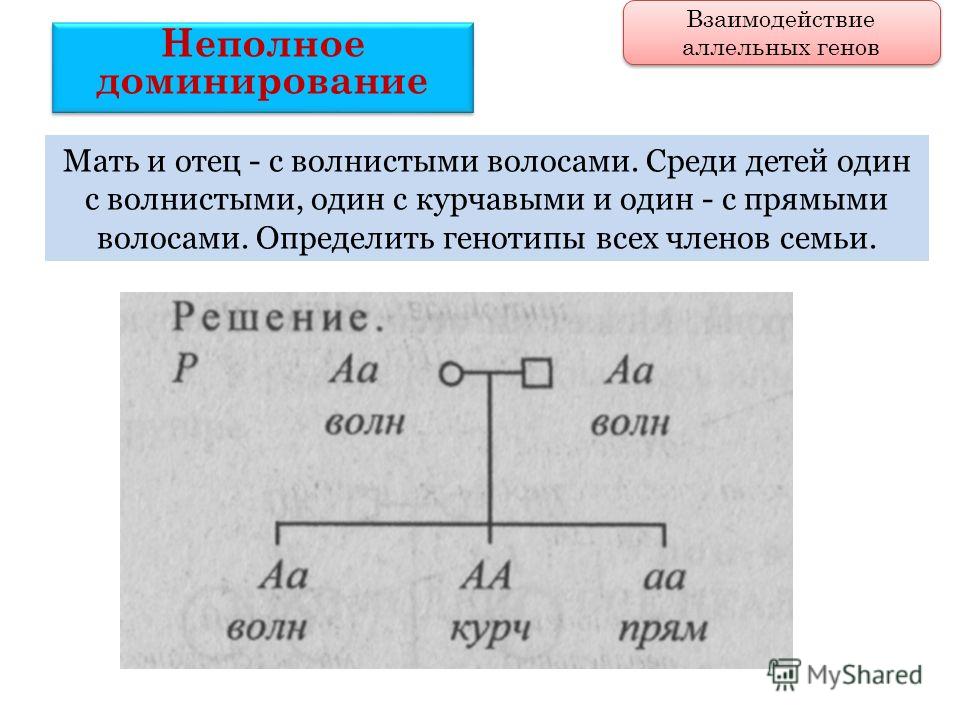 Неполное доминирование

Взаимодействие аллельных генов

Мать и отец - с волнистыми волосами. Среди детей один с волнистыми, один с курчавыми и один - с прямыми волосами. Определить генотипы всех членов семьи.

Решение.

P Aa волн Aa волн

Aa волн AA курч aa прям

MyShared